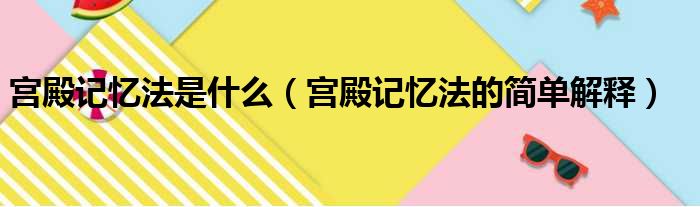 宫殿记忆法是什么（宫殿记忆法的简单解释）